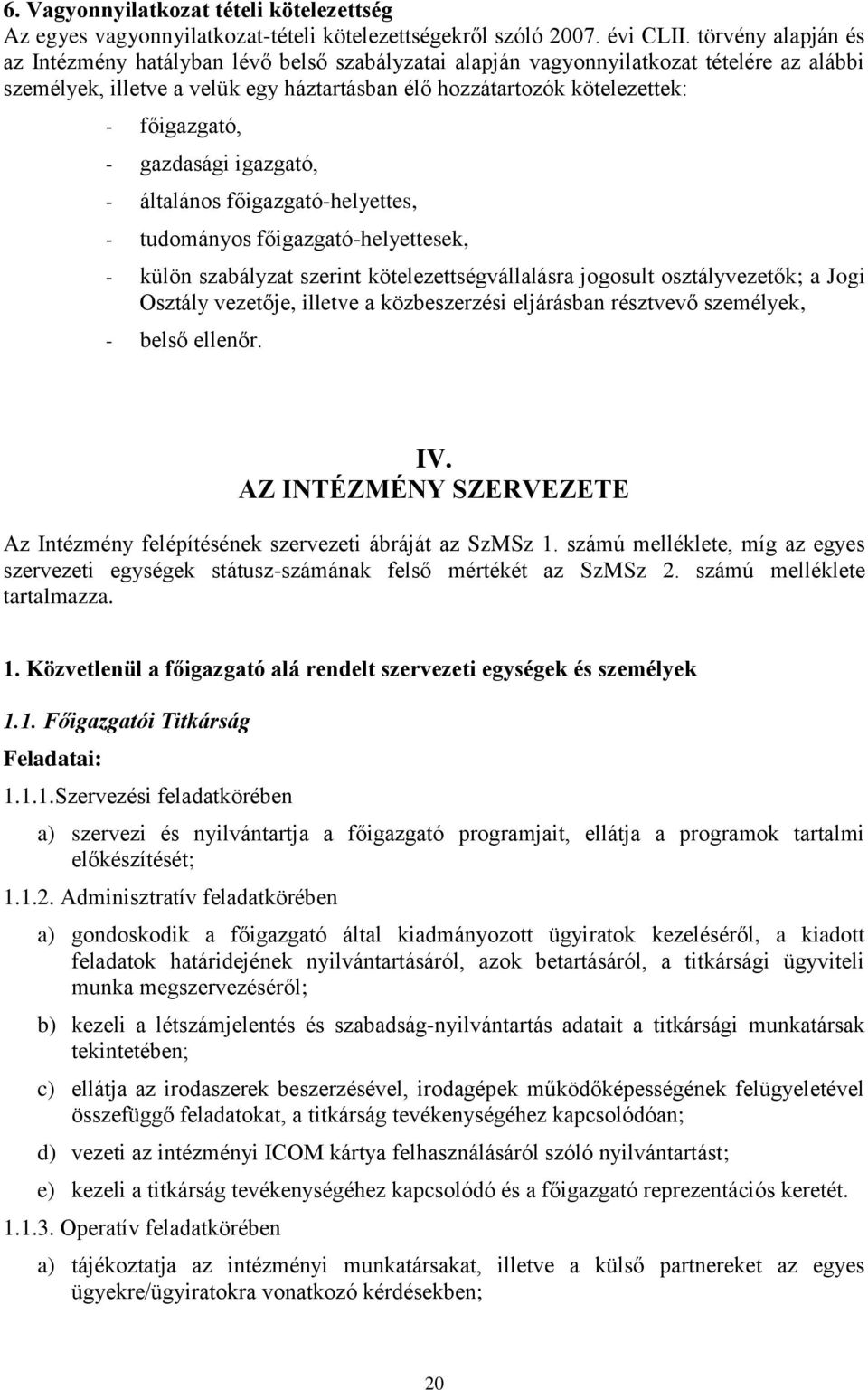 6. Vagyonnyilatkozat tételi kötelezettség
Az egyes vagyonnyilatkozat-tételi kötelezettségekről szóló 2007. évi CLII. törvény alapján és az Intézmény hatályban lévő belső szabályzatai alapján vagyonnyilatkozat tételére az alábbi személyek, illetve a velük egy háztartásban élő hozzátartozók kötelezettek:

- főigazgató,
- gazdasági igazgató,
- általános főigazgató-helyettes,
- tudományos főigazgató-helyettesek,
- külön szabályzat szerint kötelezettségvállalásra jogosult osztályvezetők; a Jogi Osztály vezetője, illetve a közbeszerzési eljárásban résztvevő személyek,
- belső ellenőr.

IV.
AZ INTÉZMÉNY SZERVEZETE

Az Intézmény felépítésének szervezeti ábráját az SzMSz 1. számú melléklete, míg az egyes szervezeti egységek státusz-számának felső mértékét az SzMSz 2. számú melléklete tartalmazza.

1. Közvetlenül a főigazgató alá rendelt szervezeti egységek és személyek

1.1. Főigazgatói Titkárság

Feladatai:

1.1.1.Szervezési feladatkörében

a) szervezi és nyilvántartja a főigazgató programjait, ellátja a programok tartalmi előkészítését;

1.1.2. Adminisztratív feladatkörében

a) gondoskodik a főigazgató által kiadmányozott ügyiratok kezeléséről, a kiadott feladatok határidejének nyilvántartásáról, azok betartásáról, a titkársági ügyviteli munka megszervezéséről;

b) kezeli a létszámjelentés és szabadság-nyilvántartás adatait a titkársági munkatársak tekintetében;

c) ellátja az irodaszerek beszerzésével, irodagépek működőképességének felügyeletével összefüggő feladatokat, a titkárság tevékenységéhez kapcsolódóan;

d) vezeti az intézményi ICOM kártya felhasználásáról szóló nyilvántartást;

e) kezeli a titkárság tevékenységéhez kapcsolódó és a főigazgató reprezentációs keretét.

1.1.3. Operatív feladatkörében

a) tájékoztatja az intézményi munkatársakat, illetve a külső partnereket az egyes ügyekre/ügyiratokra vonatkozó kérdésekben;

20